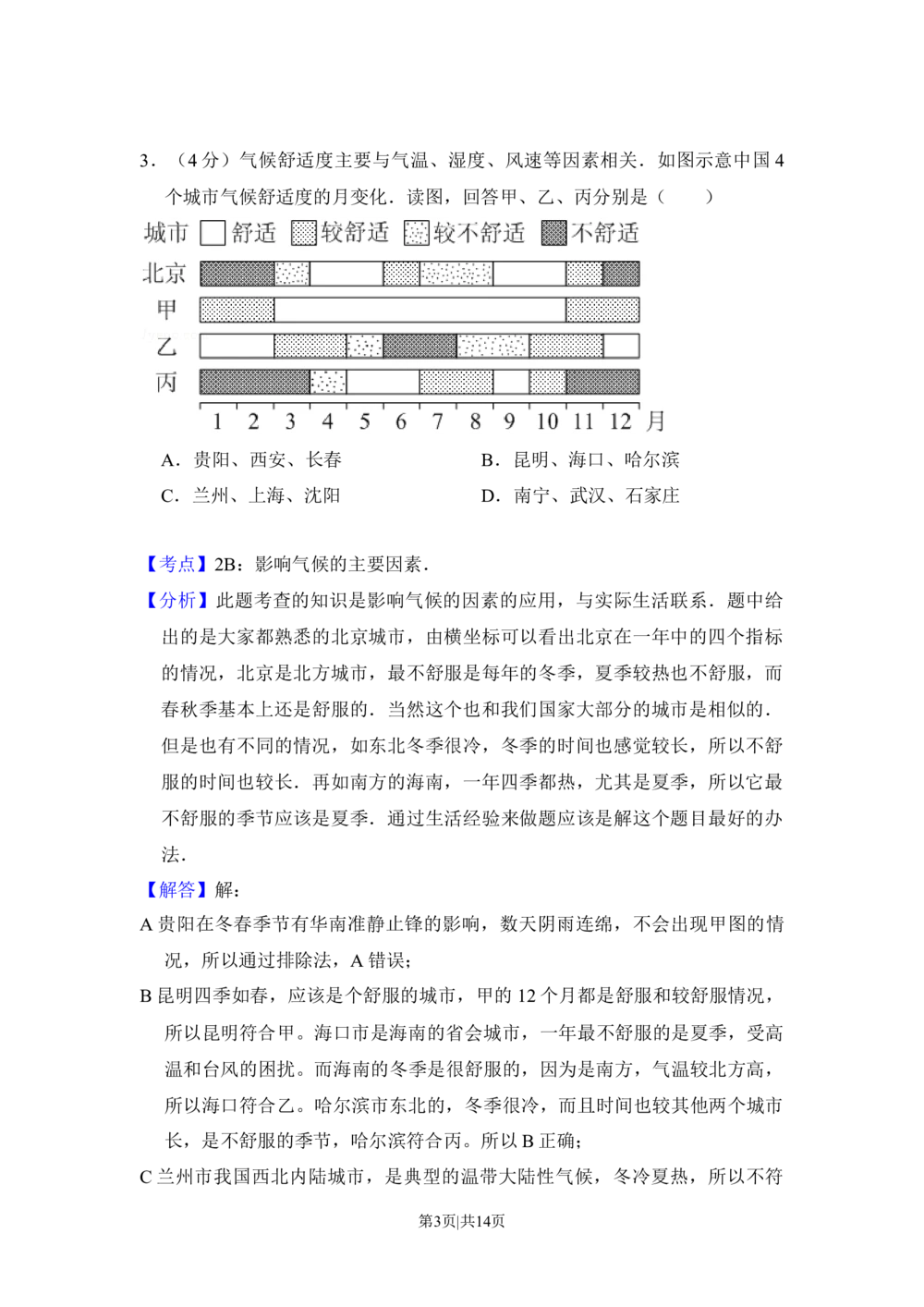 3．（4分）气候舒适度主要与气温、湿度、风速等因素相关．如图示意中国4个城市气候舒适度的月变化．读图，回答甲、乙、丙分别是（　　）

城市 舒适 较舒适 较不舒适 不舒适

北京

甲

乙

丙

1 2 3 4 5 6 7 8 9 10 11 12 月

A．贵阳、西安、长春 B．昆明、海口、哈尔滨

C．兰州、上海、沈阳 D．南宁、武汉、石家庄

【考点】2B：影响气候的主要因素．

【分析】此题考查的知识是影响气候的因素的应用，与实际生活联系．题中给出的是大家都熟悉的北京城市，由横坐标可以看出北京在一年中的四个指标的情况，北京是北方城市，最不舒服是每年的冬季，夏季较热也不舒服，而春秋季基本上还是舒服的．当然这个也和我们国家大部分的城市是相似的．但是也有不同的情况，如东北冬季很冷，冬季的时间也感觉较长，所以不舒服的时间也较长．再如南方的海南，一年四季都热，尤其是夏季，所以它最不舒服的季节应该是夏季．通过生活经验来做题应该是解这个题目最好的办法．

【解答】解：

A贵阳在冬春季节有华南准静止锋的影响，数天阴雨连绵，不会出现甲图的情况，所以通过排除法，A错误；

B昆明四季如春，应该是个舒服的城市，甲的12个月都是舒服和较舒服情况，所以昆明符合甲。海口市是海南的省会城市，一年最不舒服的是夏季，受高温和台风的困扰。而海南的冬季是很舒服的，因为是南方，气温较北方高，所以海口符合乙。哈尔滨市东北的，冬季很冷，而且时间也较其他两个城市长，是不舒服的季节，哈尔滨符合丙。所以B正确；

C兰州市我国西北内陆城市，是典型的温带大陆性气候，冬冷夏热，所以不符

第3页|共14页